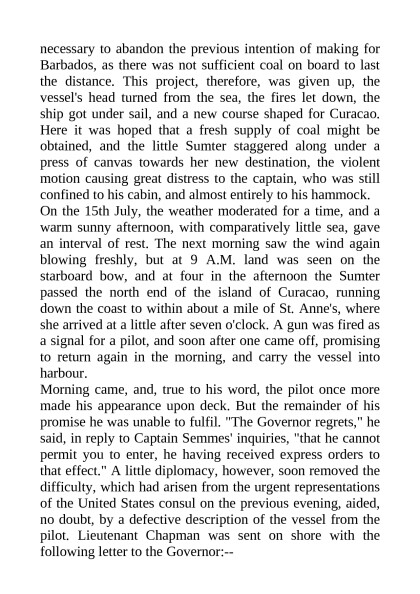 necessary to abandon the previous intention of making for Barbados, as there was not sufficient coal on board to last the distance. This project, therefore, was given up, the vessel's head turned from the sea, the fires let down, the ship got under sail, and a new course shaped for Curacao. Here it was hoped that a fresh supply of coal might be obtained, and the little Sumter staggered along under a press of canvas towards her new destination, the violent motion causing great distress to the captain, who was still confined to his cabin, and almost entirely to his hammock.
On the 15th July, the weather moderated for a time, and a warm sunny afternoon, with comparatively little sea, gave an interval of rest. The next morning saw the wind again blowing freshly, but at 9 A.M. land was seen on the starboard bow, and at four in the afternoon the Sumter passed the north end of the island of Curacao, running down the coast to within about a mile of St. Anne's, where she arrived at a little after seven o'clock. A gun was fired as a signal for a pilot, and soon after one came off, promising to return again in the morning, and carry the vessel into harbour.
Morning came, and, true to his word, the pilot once more made his appearance upon deck. But the remainder of his promise he was unable to fulfil. "The Governor regrets," he said, in reply to Captain Semmes' inquiries, "that he cannot permit you to enter, he having received express orders to that effect." A little diplomacy, however, soon removed the difficulty, which had arisen from the urgent representations of the United States consul on the previous evening, aided, no doubt, by a defective description of the vessel from the pilot. Lieutenant Chapman was sent on shore with the following letter to the Governor:--